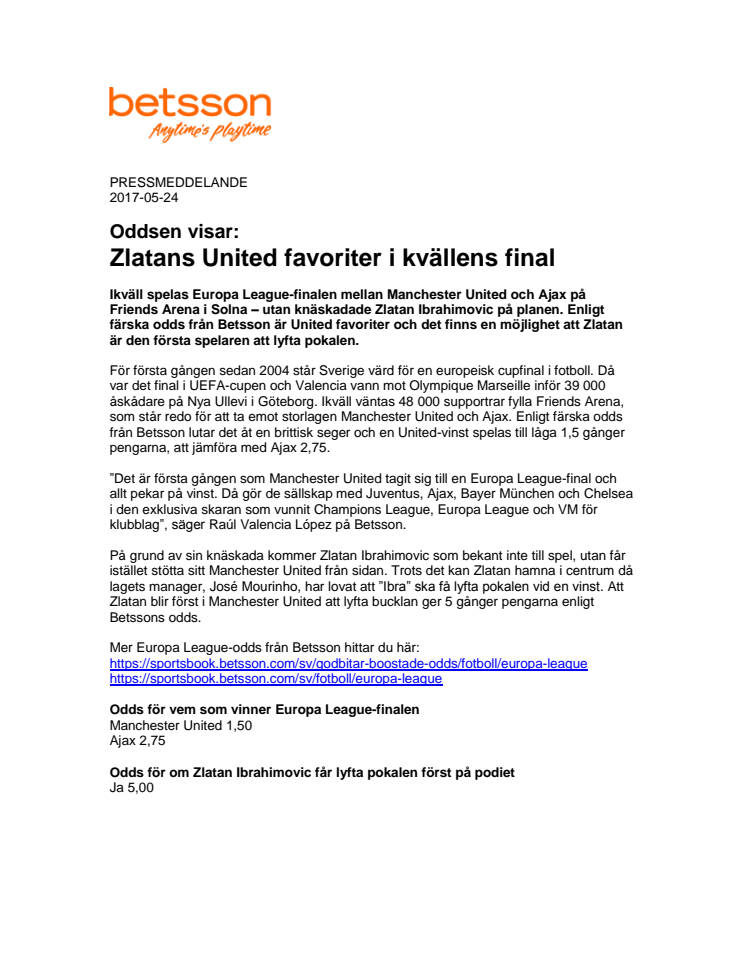 betsson
Anytime's playtime

PRESSMEDDELANDE
2017-05-24

Oddsen visar:
Zlatans United favoriter i kvällens final

Ikväll spelas Europa League-finalen mellan Manchester United och Ajax på Friends Arena i Solna – utan knäskadade Zlatan Ibrahimovic på planen. Enligt färska odds från Betsson är United favoriter och det finns en möjlighet att Zlatan är den första spelaren att lyfta pokalen.

För första gången sedan 2004 står Sverige värd för en europeisk cupfinal i fotboll. Då var det final i UEFA-cupen och Valencia vann mot Olympique Marseille inför 39 000 åskådare på Nya Ullevi i Göteborg. Ikväll väntas 48 000 supportrar fylla Friends Arena, som står redo för att ta emot storlagen Manchester United och Ajax. Enligt färska odds från Betsson lutar det åt en brittisk seger och en United-vinst spelas till låga 1,5 gånger pengarna, att jämföra med Ajax 2,75.

”Det är första gången som Manchester United tagit sig till en Europa League-final och allt pekar på vinst. Då gör de sällskap med Juventus, Ajax, Bayer München och Chelsea i den exklusiva skaran som vunnit Champions League, Europa League och VM för klubblag”, säger Raúl Valencia López på Betsson.

På grund av sin knäskada kommer Zlatan Ibrahimovic som bekant inte till spel, utan får istället stötta sitt Manchester United från sidan. Trots det kan Zlatan hamna i centrum då lagets manager, José Mourinho, har lovat att ”Ibra” ska få lyfta pokalen vid en vinst. Att Zlatan blir först i Manchester United att lyfta bucklan ger 5 gånger pengarna enligt Betssons odds.

Mer Europa League-odds från Betsson hittar du här:
https://sportsbook.betsson.com/sv/godbitar-boostade-odds/fotboll/europa-league
https://sportsbook.betsson.com/sv/fotboll/europa-league

Odds för vem som vinner Europa League-finalen
Manchester United 1,50
Ajax 2,75

Odds för om Zlatan Ibrahimovic får lyfta pokalen först på podiet
Ja 5,00